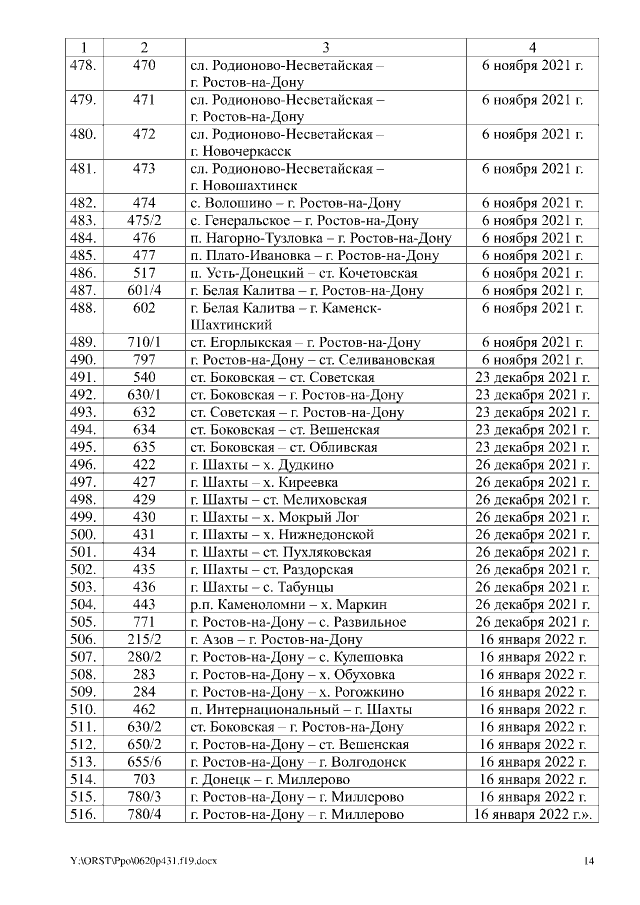 | 1 | 2 | 3 | 4 |
|---|---|---|---|
| 478. | 470 | сл. Родионово-Несветайская – г. Ростов-на-Дону | 6 ноября 2021 г. |
| 479. | 471 | сл. Родионово-Несветайская – г. Ростов-на-Дону | 6 ноября 2021 г. |
| 480. | 472 | сл. Родионово-Несветайская – г. Новочеркасск | 6 ноября 2021 г. |
| 481. | 473 | сл. Родионово-Несветайская – г. Новошахтинск | 6 ноября 2021 г. |
| 482. | 474 | с. Волошино – г. Ростов-на-Дону | 6 ноября 2021 г. |
| 483. | 475/2 | с. Генеральское – г. Ростов-на-Дону | 6 ноября 2021 г. |
| 484. | 476 | п. Нагорно-Тузловка – г. Ростов-на-Дону | 6 ноября 2021 г. |
| 485. | 477 | п. Плато-Ивановка – г. Ростов-на-Дону | 6 ноября 2021 г. |
| 486. | 517 | п. Усть-Донецкий – ст. Кочетовская | 6 ноября 2021 г. |
| 487. | 601/4 | г. Белая Калитва – г. Ростов-на-Дону | 6 ноября 2021 г. |
| 488. | 602 | г. Белая Калитва – г. Каменск-Шахтинский | 6 ноября 2021 г. |
| 489. | 710/1 | ст. Егорлыкская – г. Ростов-на-Дону | 6 ноября 2021 г. |
| 490. | 797 | г. Ростов-на-Дону – ст. Селивановская | 6 ноября 2021 г. |
| 491. | 540 | ст. Боковская – ст. Советская | 23 декабря 2021 г. |
| 492. | 630/1 | ст. Боковская – г. Ростов-на-Дону | 23 декабря 2021 г. |
| 493. | 632 | ст. Советская – г. Ростов-на-Дону | 23 декабря 2021 г. |
| 494. | 634 | ст. Боковская – ст. Вешенская | 23 декабря 2021 г. |
| 495. | 635 | ст. Боковская – ст. Обливская | 23 декабря 2021 г. |
| 496. | 422 | г. Шахты – х. Дудкино | 26 декабря 2021 г. |
| 497. | 427 | г. Шахты – х. Киреевка | 26 декабря 2021 г. |
| 498. | 429 | г. Шахты – ст. Мелиховская | 26 декабря 2021 г. |
| 499. | 430 | г. Шахты – х. Мокрый Лог | 26 декабря 2021 г. |
| 500. | 431 | г. Шахты – х. Нижнедонской | 26 декабря 2021 г. |
| 501. | 434 | г. Шахты – ст. Пухляковская | 26 декабря 2021 г. |
| 502. | 435 | г. Шахты – ст. Раздорская | 26 декабря 2021 г. |
| 503. | 436 | г. Шахты – с. Табунцы | 26 декабря 2021 г. |
| 504. | 443 | р.п. Каменоломни – х. Маркин | 26 декабря 2021 г. |
| 505. | 771 | г. Ростов-на-Дону – с. Развильное | 26 декабря 2021 г. |
| 506. | 215/2 | г. Азов – г. Ростов-на-Дону | 16 января 2022 г. |
| 507. | 280/2 | г. Ростов-на-Дону – с. Кулешовка | 16 января 2022 г. |
| 508. | 283 | г. Ростов-на-Дону – х. Обуховка | 16 января 2022 г. |
| 509. | 284 | г. Ростов-на-Дону – х. Рогожкино | 16 января 2022 г. |
| 510. | 462 | п. Интернациональный – г. Шахты | 16 января 2022 г. |
| 511. | 630/2 | ст. Боковская – г. Ростов-на-Дону | 16 января 2022 г. |
| 512. | 650/2 | г. Ростов-на-Дону – ст. Вешенская | 16 января 2022 г. |
| 513. | 655/6 | г. Ростов-на-Дону – г. Волгодонск | 16 января 2022 г. |
| 514. | 703 | г. Донецк – г. Миллерово | 16 января 2022 г. |
| 515. | 780/3 | г. Ростов-на-Дону – г. Миллерово | 16 января 2022 г. |
| 516. | 780/4 | г. Ростов-на-Дону – г. Миллерово | 16 января 2022 г.». |

Y:\ORST\Ppo\0620p431.f19.docx 14